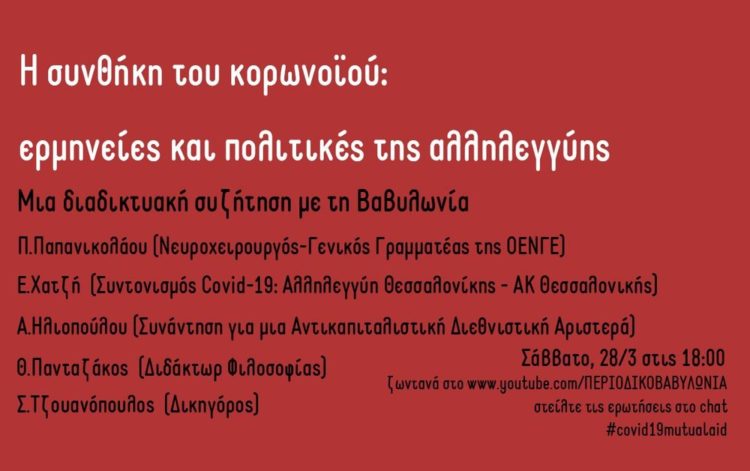 Η συνθήκη του κορωνοϊού:

ερμηνείες και πολιτικές της αλληλεγγύης

Μια διαδικτυακή συζήτηση με τη Βαβυλωνία

Π.Παπανικολάου (Νευροχειρουργός-Γενικός Γραμματέας της ΟΕΝΓΕ)

Ε.Χατζή (Συντονισμός Covid-19: Αλληλεγγύη Θεσσαλονίκης - ΑΚ Θεσσαλονικής)

Α.Ηλιοπούλου (Συνάντηση για μια Αντικαπιταλιστική Διεθνιστική Αριστερά)

Θ.Πανταζάκος (Διδάκτωρ Φιλοσοφίας)

Σ.Τζουανόπουλος (Δικηγόρος)

Σάββατο, 28/3 στις 18:00
ζωντανά στο www.youtube.com/ΠΕΡΙΟΔΙΚΟΒΑΒΥΛΩΝΙΑ
στείλτε τις ερωτήσεις στο chat
#covid19mutualaid